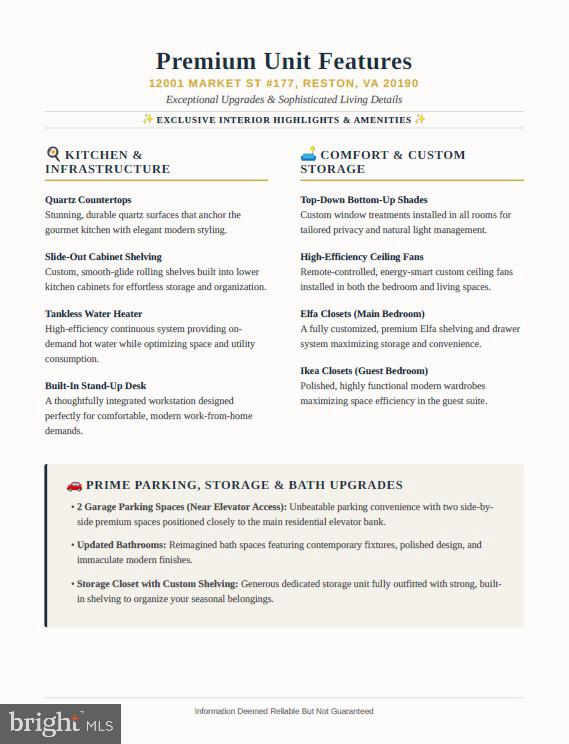 Premium Unit Features

12001 MARKET ST #177, RESTON, VA 20190

Exceptional Upgrades & Sophisticated Living Details

✨ EXCLUSIVE INTERIOR HIGHLIGHTS & AMENITIES ✨

🍳 KITCHEN & INFRASTRUCTURE

Quartz Countertops
Stunning, durable quartz surfaces that anchor the gourmet kitchen with elegant modern styling.

Slide-Out Cabinet Shelving
Custom, smooth-glide rolling shelves built into lower kitchen cabinets for effortless storage and organization.

Tankless Water Heater
High-efficiency continuous system providing on-demand hot water while optimizing space and utility consumption.

Built-In Stand-Up Desk
A thoughtfully integrated workstation designed perfectly for comfortable, modern work-from-home demands.

🛋 COMFORT & CUSTOM STORAGE

Top-Down Bottom-Up Shades
Custom window treatments installed in all rooms for tailored privacy and natural light management.

High-Efficiency Ceiling Fans
Remote-controlled, energy-smart custom ceiling fans installed in both the bedroom and living spaces.

Elfa Closets (Main Bedroom)
A fully customized, premium Elfa shelving and drawer system maximizing storage and convenience.

Ikea Closets (Guest Bedroom)
Polished, highly functional modern wardrobes maximizing space efficiency in the guest suite.

🚗 PRIME PARKING, STORAGE & BATH UPGRADES

• 2 Garage Parking Spaces (Near Elevator Access): Unbeatable parking convenience with two side-by-side premium spaces positioned closely to the main residential elevator bank.

• Updated Bathrooms: Reimagined bath spaces featuring contemporary fixtures, polished design, and immaculate modern finishes.

• Storage Closet with Custom Shelving: Generous dedicated storage unit fully outfitted with strong, built-in shelving to organize your seasonal belongings.

Information Deemed Reliable But Not Guaranteed

bright MLS